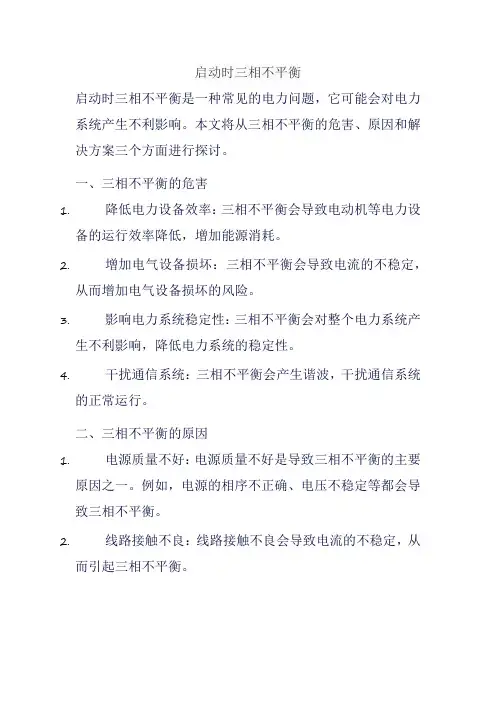 启动时三相不平衡

启动时三相不平衡是一种常见的电力问题，它可能会对电力系统产生不利影响。本文将从三相不平衡的危害、原因和解决方案三个方面进行探讨。

一、三相不平衡的危害

1. 降低电力设备效率：三相不平衡会导致电动机等电力设备的运行效率降低，增加能源消耗。

2. 增加电气设备损坏：三相不平衡会导致电流的不稳定，从而增加电气设备损坏的风险。

3. 影响电力系统稳定性：三相不平衡会对整个电力系统产生不利影响，降低电力系统的稳定性。

4. 干扰通信系统：三相不平衡会产生谐波，干扰通信系统的正常运行。

二、三相不平衡的原因

1. 电源质量不好：电源质量不好是导致三相不平衡的主要原因之一。例如，电源的相序不正确、电压不稳定等都会导致三相不平衡。

2. 线路接触不良：线路接触不良会导致电流的不稳定，从而引起三相不平衡。